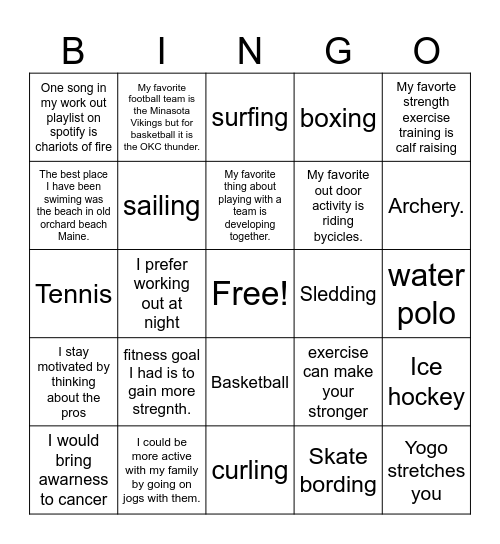 | B | I | N | G | O |
|---|---|---|---|---|
| One song in my work out playlist on spotify is chariots of fire | My favorite football team is the Minasota Vikings but for basketball it is the OKC thunder. | surfing | boxing | My favorte strength exercise training is calf raising |
| The best place I have been swiming was the beach in old orchard beach Maine. | sailing | My favorite thing about playing with a team is developing together. | My favorite out door activity is riding bycicles. | Archery. |
| Tennis | I prefer working out at night | Free! | Sledding | water polo |
| I stay motivated by thinking about the pros | fitness goal I had is to gain more stregnth. | Basketball | exercise can make your stronger | Ice hockey |
| I would bring awarness to cancer | I could be more active with my family by going on jogs with them. | curling | Skate bording | Yogo stretches you |